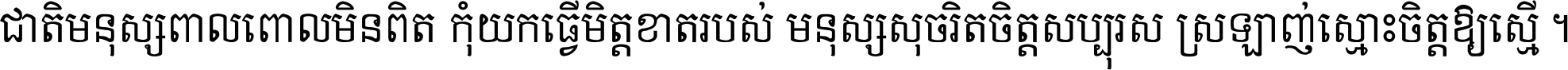 ជាតិមនុស្សពាលពោលមិនពិត កុំយកធ្វើមិត្តខាតរបស់ មនុស្សសុចរិតចិត្តសប្បុរស ស្រឡាញ់ស្មោះចិត្តឱ្យស្មើ ។